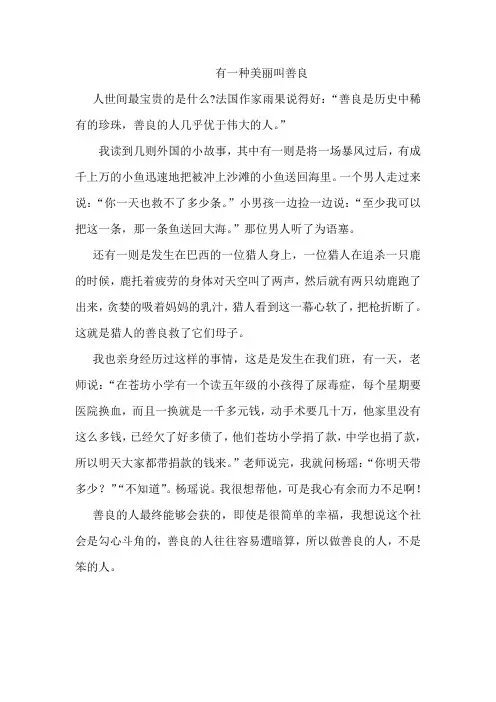 有一种美丽叫善良

人世间最宝贵的是什么?法国作家雨果说得好：“善良是历史中稀有的珍珠，善良的人几乎优于伟大的人。”

我读到几则外国的小故事，其中有一则是将一场暴风过后，有成千上万的小鱼迅速地把被冲上沙滩的小鱼送回海里。一个男人走过来说：“你一天也救不了多少条。”小男孩一边捡一边说：“至少我可以把这一条，那一条鱼送回大海。”那位男人听了为语塞。

还有一则是发生在巴西的一位猎人身上，一位猎人在追杀一只鹿的时候，鹿托着疲劳的身体对天空叫了两声，然后就有两只幼鹿跑了出来，贪婪的吸着妈妈的乳汁，猎人看到这一幕心软了，把枪折断了。这就是猎人的善良救了它们母子。

我也亲身经历过这样的事情，这是是发生在我们班，有一天，老师说：“在苍坊小学有一个读五年级的小孩得了尿毒症，每个星期要医院换血，而且一换就是一千多元钱，动手术要几十万，他家里没有这么多钱，已经欠了好多债了，他们苍坊小学捐了款，中学也捐了款，所以明天大家都带捐款的钱来。”老师说完，我就问杨瑶：“你明天带多少？”“不知道”。杨瑶说。我很想帮他，可是我心有余而力不足啊！

善良的人最终能够会获的，即使是很简单的幸福，我想说这个社会是勾心斗角的，善良的人往往容易遭暗算，所以做善良的人，不是笨的人。